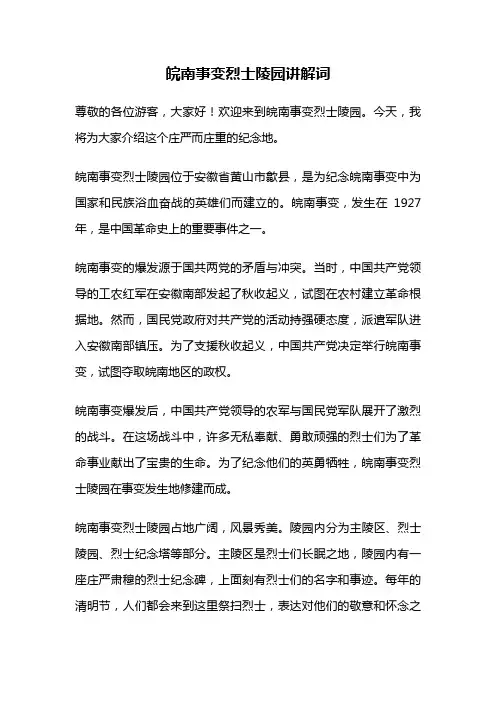 皖南事变烈士陵园讲解词

尊敬的各位游客，大家好！欢迎来到皖南事变烈士陵园。今天，我将为大家介绍这个庄严而庄重的纪念地。

皖南事变烈士陵园位于安徽省黄山市歙县，是为纪念皖南事变中为国家和民族浴血奋战的英雄们而建立的。皖南事变，发生在 1927 年，是中国革命史上的重要事件之一。

皖南事变的爆发源于国共两党的矛盾与冲突。当时，中国共产党领导的工农红军在安徽南部发起了秋收起义，试图在农村建立革命根据地。然而，国民党政府对共产党的活动持强硬态度，派遣军队进入安徽南部镇压。为了支援秋收起义，中国共产党决定举行皖南事变，试图夺取皖南地区的政权。

皖南事变爆发后，中国共产党领导的农军与国民党军队展开了激烈的战斗。在这场战斗中，许多无私奉献、勇敢顽强的烈士们为了革命事业献出了宝贵的生命。为了纪念他们的英勇牺牲，皖南事变烈士陵园在事变发生地修建而成。

皖南事变烈士陵园占地广阔，风景秀美。陵园内分为主陵区、烈士陵园、烈士纪念塔等部分。主陵区是烈士们长眠之地，陵园内有一座庄严肃穆的烈士纪念碑，上面刻有烈士们的名字和事迹。每年的清明节，人们都会来到这里祭扫烈士，表达对他们的敬意和怀念之